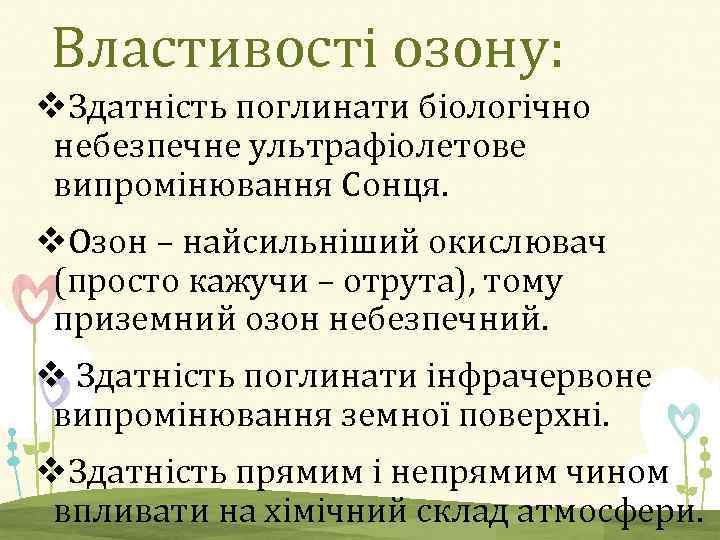 Властивості озону:

❖Здатність поглинати біологічно небезпечне ультрафіолетове випромінювання Сонця.

❖Озон – найсильніший окислювач (просто кажучи – отрута), тому приземний озон небезпечний.

❖ Здатність поглинати інфрачервоне випромінювання земної поверхні.

❖Здатність прямим і непрямим чином впливати на хімічний склад атмосфери.